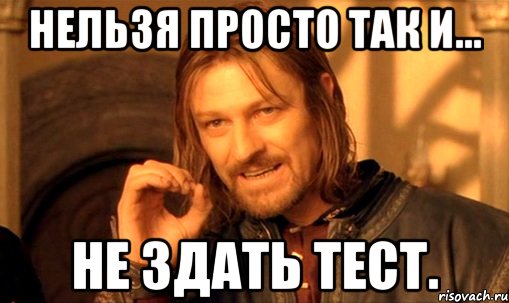 НЕЛЬЗЯ ПРОСТО ТАК И...

НЕ ЗДАТЬ ТЕСТ.

risovach.ru